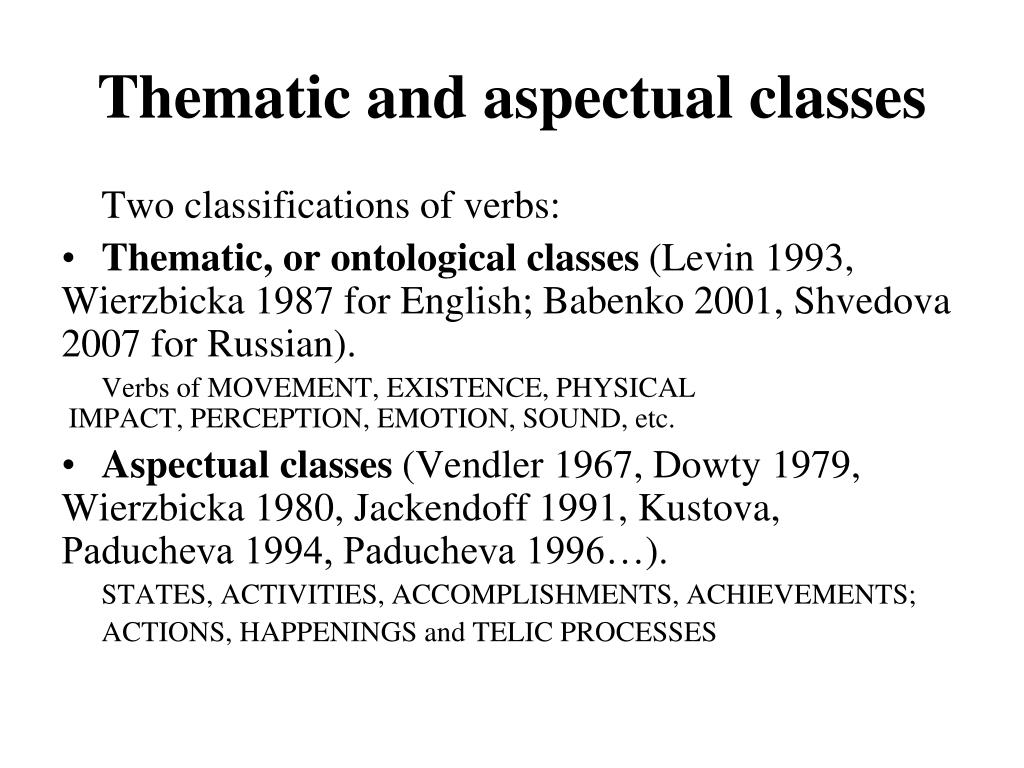 Thematic and aspectual classes

Two classifications of verbs:

• Thematic, or ontological classes (Levin 1993, Wierzbicka 1987 for English; Babenko 2001, Shvedova 2007 for Russian).

Verbs of MOVEMENT, EXISTENCE, PHYSICAL IMPACT, PERCEPTION, EMOTION, SOUND, etc.

• Aspectual classes (Vendler 1967, Dowty 1979, Wierzbicka 1980, Jackendoff 1991, Kustova, Paducheva 1994, Paducheva 1996…).

STATES, ACTIVITIES, ACCOMPLISHMENTS, ACHIEVEMENTS;

ACTIONS, HAPPENINGS and TELIC PROCESSES